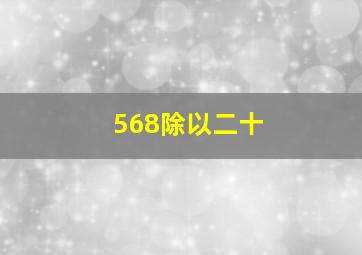 568除以二十